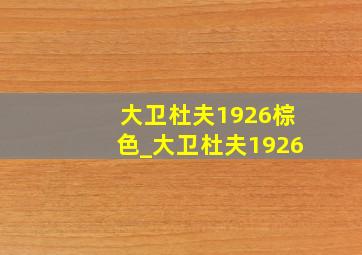 大卫杜夫1926棕色_大卫杜夫1926